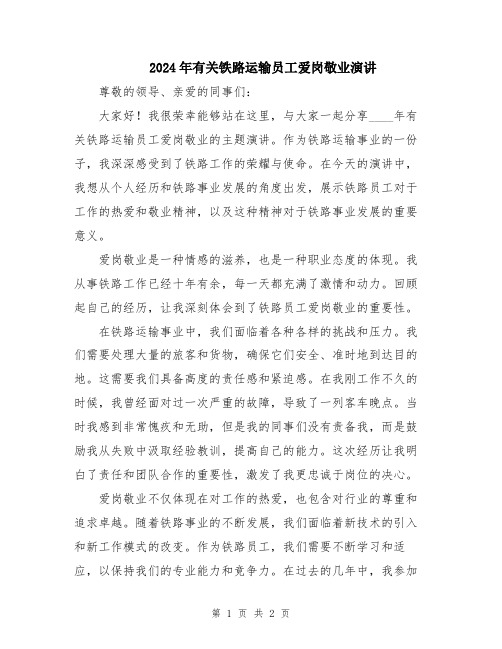 2024年有关铁路运输员工爱岗敬业演讲

尊敬的领导、亲爱的同事们：

大家好！我很荣幸能够站在这里，与大家一起分享____年有关铁路运输员工爱岗敬业的主题演讲。作为铁路运输事业的一份子，我深深感受到了铁路工作的荣耀与使命。在今天的演讲中，我想从个人经历和铁路事业发展的角度出发，展示铁路员工对于工作的热爱和敬业精神，以及这种精神对于铁路事业发展的重要意义。

爱岗敬业是一种情感的滋养，也是一种职业态度的体现。我从事铁路工作已经十年有余，每一天都充满了激情和动力。回顾起自己的经历，让我深刻体会到了铁路员工爱岗敬业的重要性。

在铁路运输事业中，我们面临着各种各样的挑战和压力。我们需要处理大量的旅客和货物，确保它们安全、准时地到达目的地。这需要我们具备高度的责任感和紧迫感。在我刚工作不久的时候，我曾经面对过一次严重的故障，导致了一列客车晚点。当时我感到非常愧疚和无助，但是我的同事们没有责备我，而是鼓励我从失败中汲取经验教训，提高自己的能力。这次经历让我明白了责任和团队合作的重要性，激发了我更忠诚于岗位的决心。

爱岗敬业不仅体现在对工作的热爱，也包含对行业的尊重和追求卓越。随着铁路事业的不断发展，我们面临着新技术的引入和新工作模式的改变。作为铁路员工，我们需要不断学习和适应，以保持我们的专业能力和竞争力。在过去的几年中，我参加

第 1 页 共 2 页